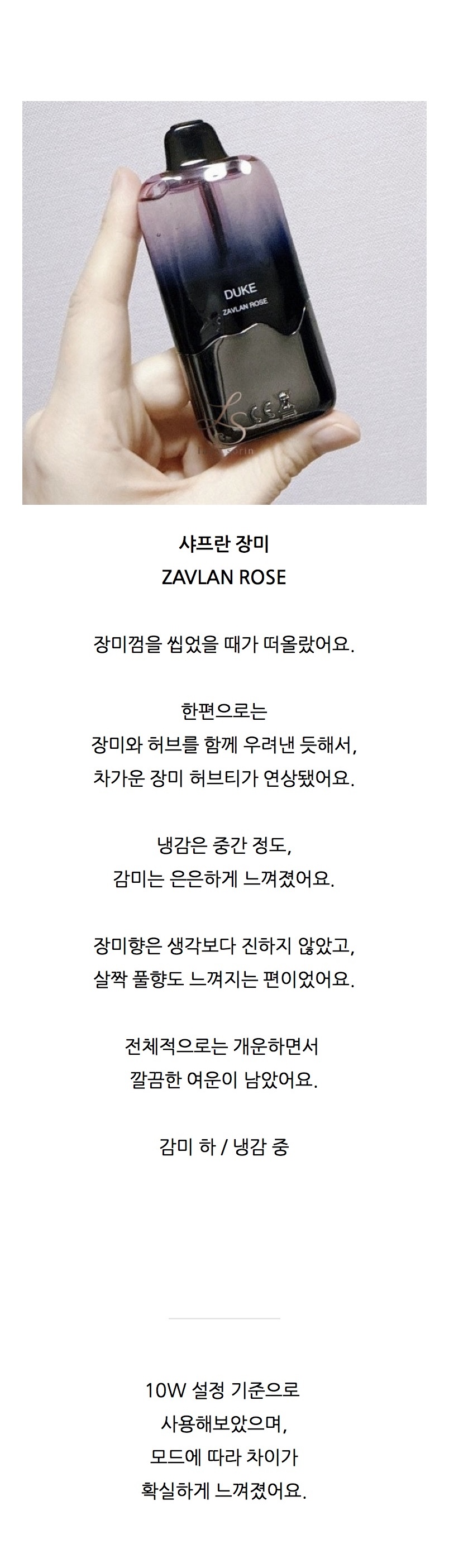 DUKE
ZAVLAN ROSE

샤프란 장미
ZAVLAN ROSE

장미껌을 씹었을 때가 떠올랐어요.

한편으로는
장미와 허브를 함께 우려낸 듯해서,
차가운 장미 허브티가 연상됐어요.

냉감은 중간 정도,
감미는 은은하게 느껴졌어요.

장미향은 생각보다 진하지 않았고,
살짝 풀향도 느껴지는 편이었어요.

전체적으로는 개운하면서
깔끔한 여운이 남았어요.

감미 하 / 냉감 중

10W 설정 기준으로
사용해보았으며,
모드에 따라 차이가
확실하게 느껴졌어요.